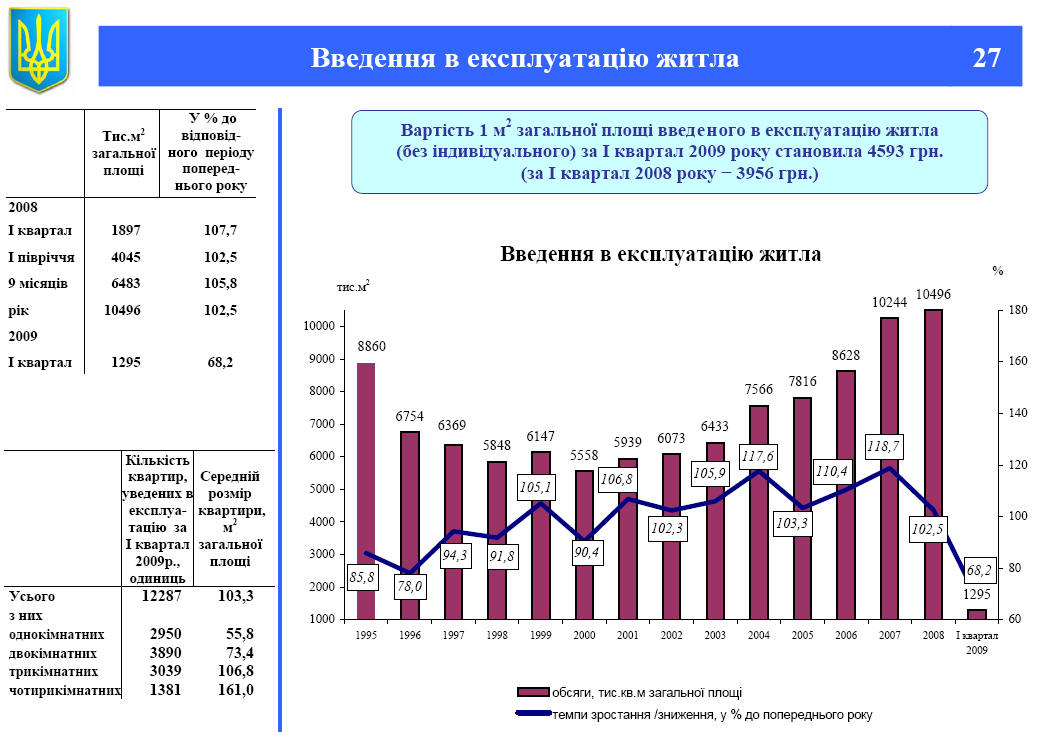 Введення в експлуатацію житла 27

|  | Тис.м$^2$ загальної площі | У % до відповідного періоду попереднього року |
|---|---|---|
| 2008 | | |
| I квартал | 1897 | 107,7 |
| I півріччя | 4045 | 102,5 |
| 9 місяців | 6483 | 105,8 |
| рік | 10496 | 102,5 |
| 2009 | | |
| I квартал | 1295 | 68,2 |

|  | Кількість квартир, уведених в експлуатацію за I квартал 2009р., одиниць | Середній розмір квартири, м$^2$ загальної площі |
|---|---|---|
| Усього | 12287 | 103,3 |
| з них | | |
| однокімнатних | 2950 | 55,8 |
| двокімнатних | 3890 | 73,4 |
| трикімнатних | 3039 | 106,8 |
| чотирикімнатних | 1381 | 161,0 |

Вартість 1 м$^2$ загальної площі введеного в експлуатацію житла (без індивідуального) за I квартал 2009 року становила 4593 грн. (за I квартал 2008 року − 3956 грн.)

Введення в експлуатацію житла

тис.м$^2$
%

10000
9000
8000
7000
6000
5000
4000
3000
2000
1000

180
160
140
120
100
80
60

8860 6754 6369 5848 6147 5558 5939 6073 6433 7566 7816 8628 10244 10496 1295

85,8 78,0 94,3 91,8 105,1 90,4 106,8 102,3 105,9 117,6 103,3 110,4 118,7 102,5 68,2

1995 1996 1997 1998 1999 2000 2001 2002 2003 2004 2005 2006 2007 2008 I квартал 2009

обсяги, тис.кв.м загальної площі
темпи зростання /зниження, у % до попереднього року